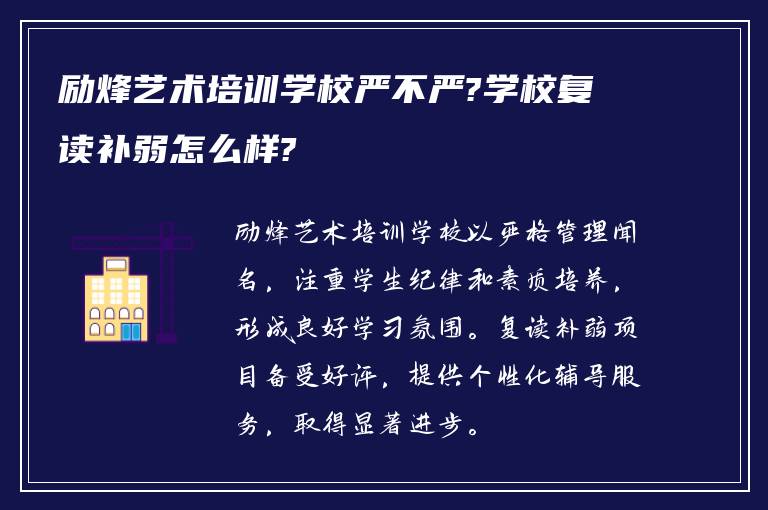 励烽艺术培训学校严不严?学校复读补弱怎么样?

励烽艺术培训学校以严格管理闻名，注重学生纪律和素质培养，形成良好学习氛围。复读补弱项目备受好评，提供个性化辅导服务，取得显著进步。